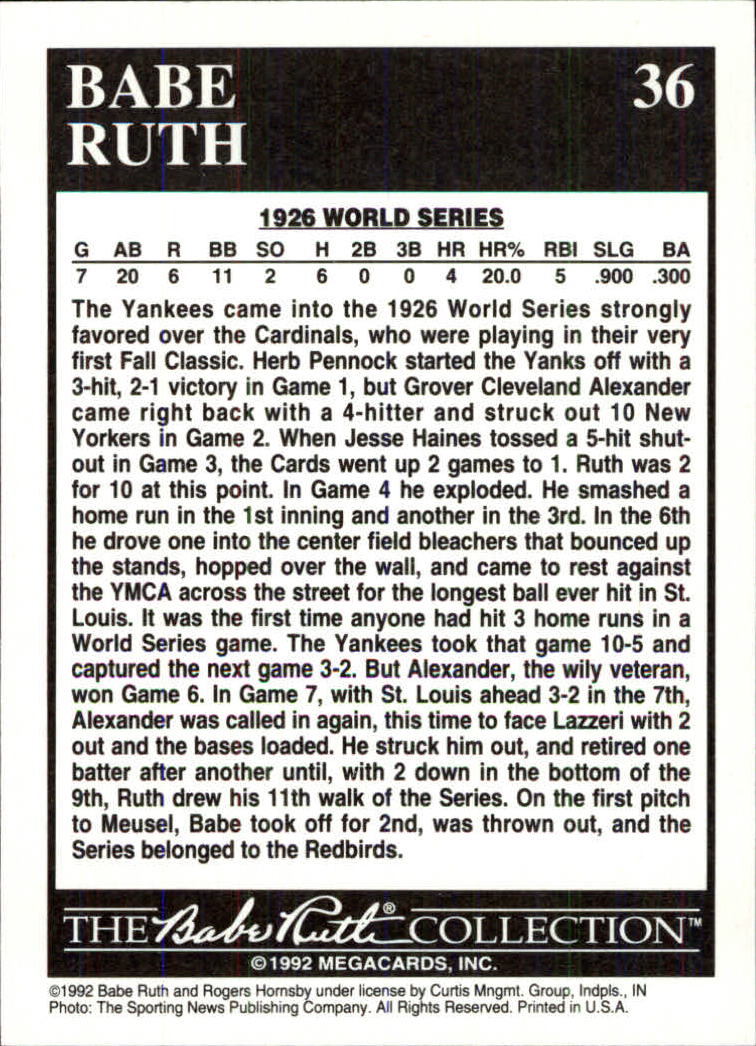 BABE RUTH

36

1926 WORLD SERIES

| G | AB | R | BB | SO | H | 2B | 3B | HR | HR% | RBI | SLG | BA |
|---|---|---|---|---|---|---|---|---|---|---|---|---|
| 7 | 20 | 6 | 11 | 2 | 6 | 0 | 0 | 4 | 20.0 | 5 | .900 | .300 |

The Yankees came into the 1926 World Series strongly favored over the Cardinals, who were playing in their very first Fall Classic. Herb Pennock started the Yanks off with a 3-hit, 2-1 victory in Game 1, but Grover Cleveland Alexander came right back with a 4-hitter and struck out 10 New Yorkers in Game 2. When Jesse Haines tossed a 5-hit shutout in Game 3, the Cards went up 2 games to 1. Ruth was 2 for 10 at this point. In Game 4 he exploded. He smashed a home run in the 1st inning and another in the 3rd. In the 6th he drove one into the center field bleachers that bounced up the stands, hopped over the wall, and came to rest against the YMCA across the street for the longest ball ever hit in St. Louis. It was the first time anyone had hit 3 home runs in a World Series game. The Yankees took that game 10-5 and captured the next game 3-2. But Alexander, the wily veteran, won Game 6. In Game 7, with St. Louis ahead 3-2 in the 7th, Alexander was called in again, this time to face Lazzeri with 2 out and the bases loaded. He struck him out, and retired one batter after another until, with 2 down in the bottom of the 9th, Ruth drew his 11th walk of the Series. On the first pitch to Meusel, Babe took off for 2nd, was thrown out, and the Series belonged to the Redbirds.

THE Babe Ruth® COLLECTION™

©1992 MEGACARDS, INC.

©1992 Babe Ruth and Rogers Hornsby under license by Curtis Mngmt. Group, Indpls., IN
Photo: The Sporting News Publishing Company. All Rights Reserved. Printed in U.S.A.